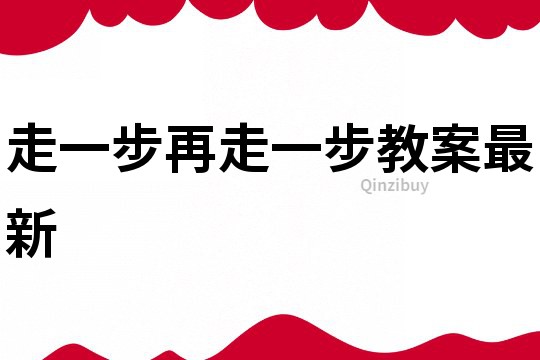 走一步再走一步教案最新

Qinzibuy